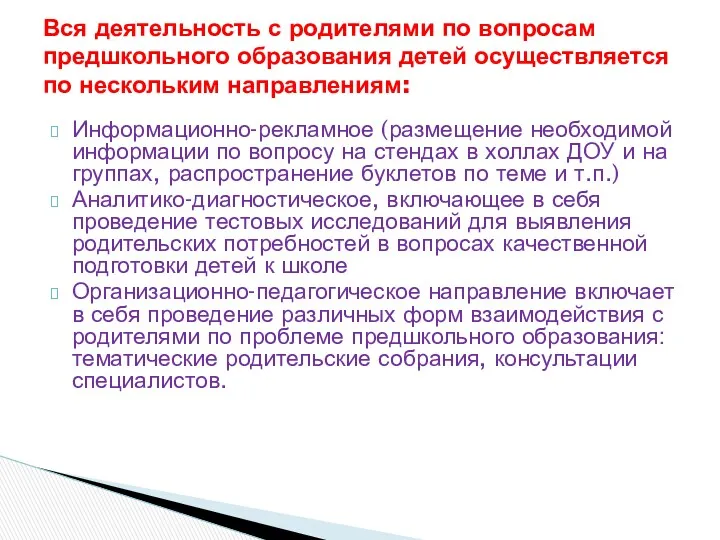 Вся деятельность с родителями по вопросам предшкольного образования детей осуществляется по нескольким направлениям:

Информационно-рекламное (размещение необходимой информации по вопросу на стендах в холлах ДОУ и на группах, распространение буклетов по теме и т.п.)

Аналитико-диагностическое, включающее в себя проведение тестовых исследований для выявления родительских потребностей в вопросах качественной подготовки детей к школе

Организационно-педагогическое направление включает в себя проведение различных форм взаимодействия с родителями по проблеме предшкольного образования: тематические родительские собрания, консультации специалистов.